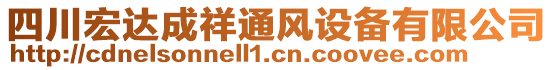 四川宏达成祥通风设备有限公司
http://cdnelsonnell1.cn.coovee.com